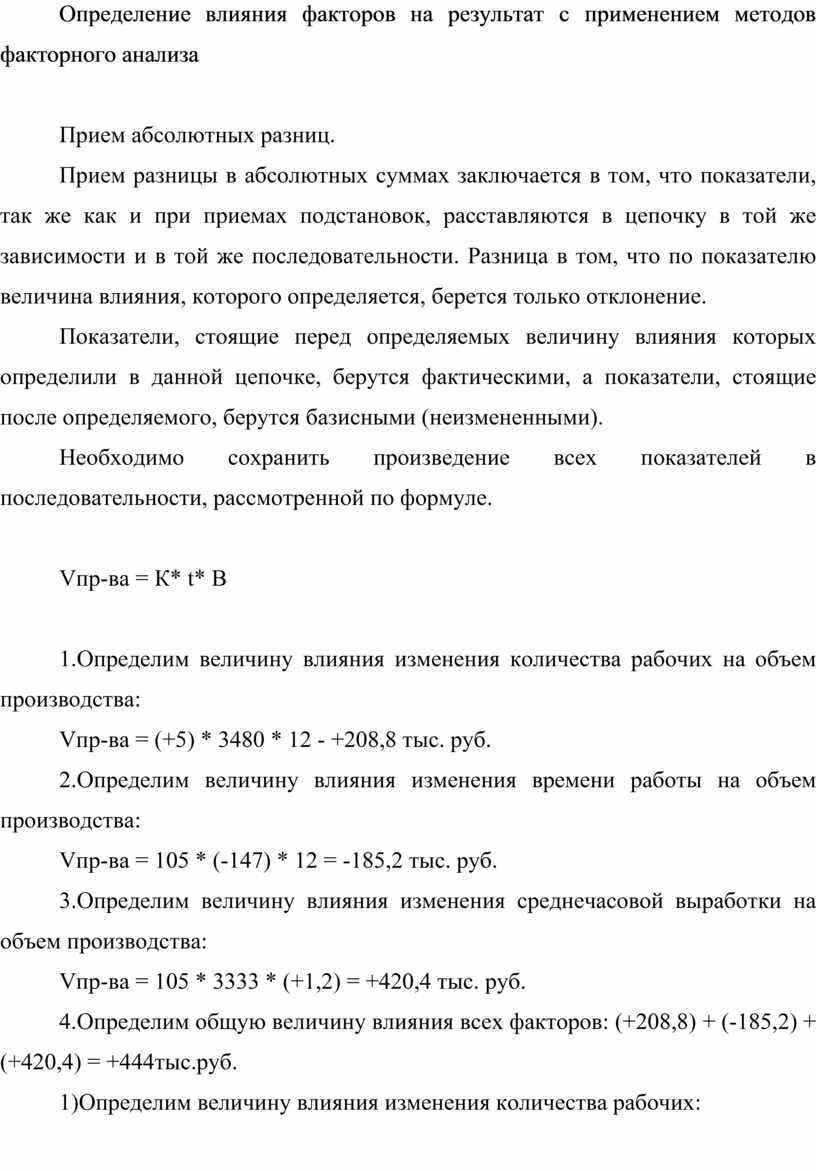 Определение влияния факторов на результат с применением методов факторного анализа

Прием абсолютных разниц.

Прием разницы в абсолютных суммах заключается в том, что показатели, так же как и при приемах подстановок, расставляются в цепочку в той же зависимости и в той же последовательности. Разница в том, что по показателю величина влияния, которого определяется, берется только отклонение.

Показатели, стоящие перед определяемых величину влияния которых определили в данной цепочке, берутся фактическими, а показатели, стоящие после определяемого, берутся базисными (неизмененными).

Необходимо сохранить произведение всех показателей в последовательности, рассмотренной по формуле.

Vпр-ва = К* t* В

1.Определим величину влияния изменения количества рабочих на объем производства:

Vпр-ва = (+5) * 3480 * 12 - +208,8 тыс. руб.

2.Определим величину влияния изменения времени работы на объем производства:

Vпр-ва = 105 * (-147) * 12 = -185,2 тыс. руб.

3.Определим величину влияния изменения среднечасовой выработки на объем производства:

Vпр-ва = 105 * 3333 * (+1,2) = +420,4 тыс. руб.

4.Определим общую величину влияния всех факторов: (+208,8) + (-185,2) + (+420,4) = +444тыс.руб.

1)Определим величину влияния изменения количества рабочих: